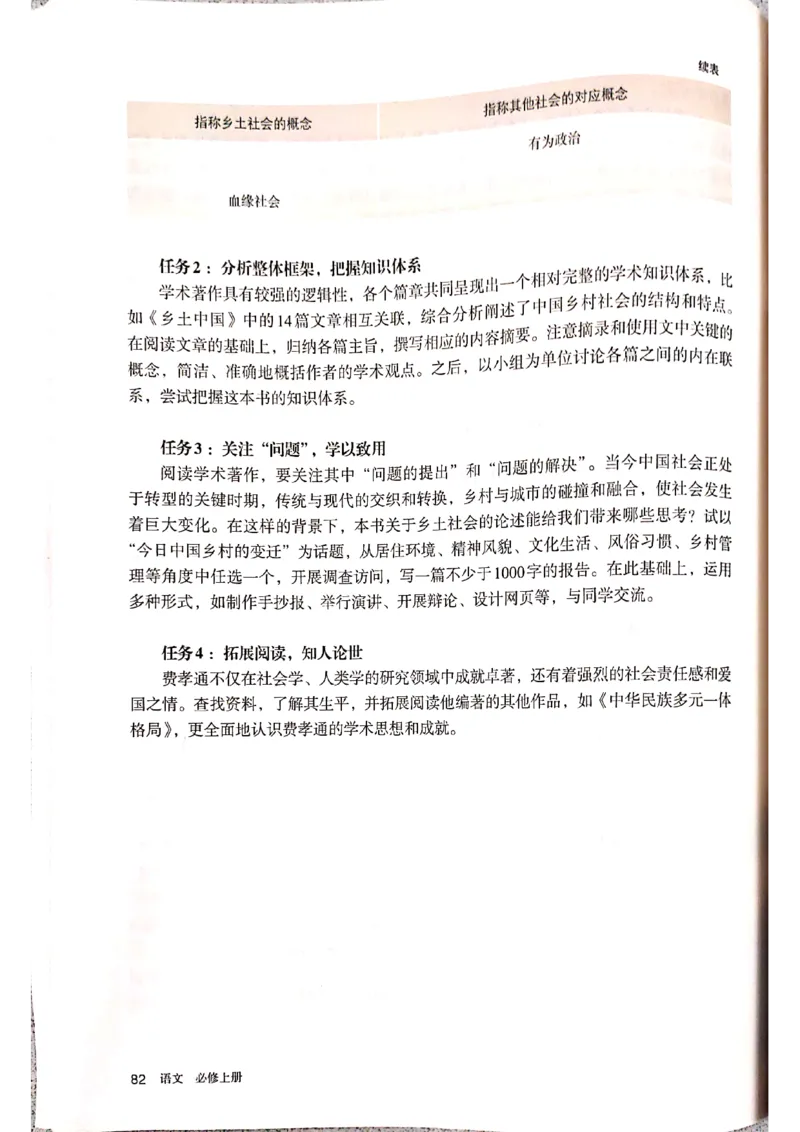 续表

| 指称乡土社会的概念 | 指称其他社会的对应概念 |
|---|---|
| | 有为政治 |
| 血缘社会 | |

任务2：分析整体框架，把握知识体系

学术著作具有较强的逻辑性，各个篇章共同呈现出一个相对完整的学术知识体系，比如《乡土中国》中的14篇文章相互关联，综合分析阐述了中国乡村社会的结构和特点。在阅读文章的基础上，归纳各篇主旨，撰写相应的内容摘要。注意摘录和使用文中关键的概念，简洁、准确地概括作者的学术观点。之后，以小组为单位讨论各篇之间的内在联系，尝试把握这本书的知识体系。

任务3：关注“问题”，学以致用

阅读学术著作，要关注其中“问题的提出”和“问题的解决”。当今中国社会正处于转型的关键时期，传统与现代的交织和转换，乡村与城市的碰撞和融合，使社会发生着巨大变化。在这样的背景下，本书关于乡土社会的论述能给我们带来哪些思考？试以“今日中国乡村的变迁”为话题，从居住环境、精神风貌、文化生活、风俗习惯、乡村管理等角度中任选一个，开展调查访问，写一篇不少于1000字的报告。在此基础上，运用多种形式，如制作手抄报、举行演讲、开展辩论、设计网页等，与同学交流。

任务4：拓展阅读，知人论世

费孝通不仅在社会学、人类学的研究领域中成就卓著，还有着强烈的社会责任感和爱国之情。查找资料，了解其生平，并拓展阅读他编著的其他作品，如《中华民族多元一体格局》，更全面地认识费孝通的学术思想和成就。

82 语文 必修上册